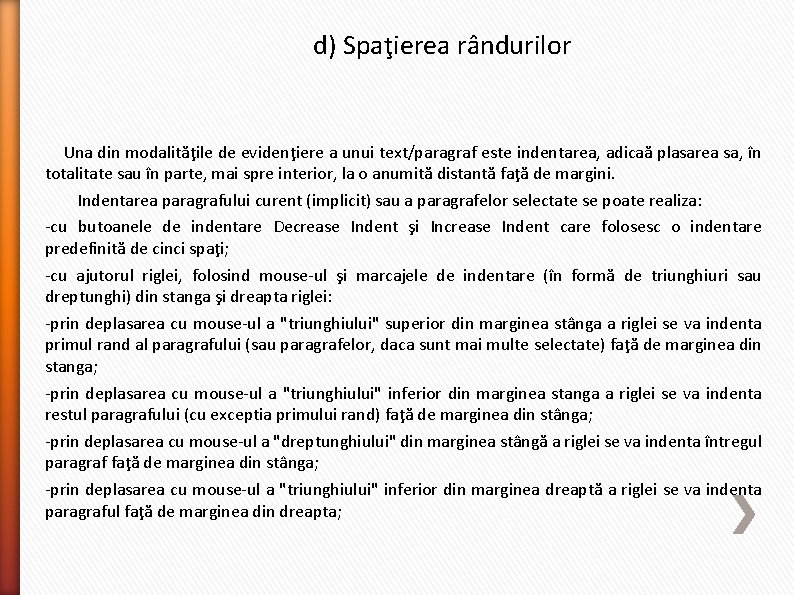 d) Spaţierea rândurilor

Una din modalităţile de evidenţiere a unui text/paragraf este indentarea, adicaă plasarea sa, în totalitate sau în parte, mai spre interior, la o anumită distantă faţă de margini.

Indentarea paragrafului curent (implicit) sau a paragrafelor selectate se poate realiza:

-cu butoanele de indentare Decrease Indent şi Increase Indent care folosesc o indentare predefinită de cinci spaţi;

-cu ajutorul riglei, folosind mouse-ul şi marcajele de indentare (în formă de triunghiuri sau dreptunghi) din stanga şi dreapta riglei:

-prin deplasarea cu mouse-ul a "triunghiului" superior din marginea stânga a riglei se va indenta primul rand al paragrafului (sau paragrafelor, daca sunt mai multe selectate) faţă de marginea din stanga;

-prin deplasarea cu mouse-ul a "triunghiului" inferior din marginea stanga a riglei se va indenta restul paragrafului (cu exceptia primului rand) faţă de marginea din stânga;

-prin deplasarea cu mouse-ul a "dreptunghiului" din marginea stângă a riglei se va indenta întregul paragraf faţă de marginea din stânga;

-prin deplasarea cu mouse-ul a "triunghiului" inferior din marginea dreaptă a riglei se va indenta paragraful faţă de marginea din dreapta;